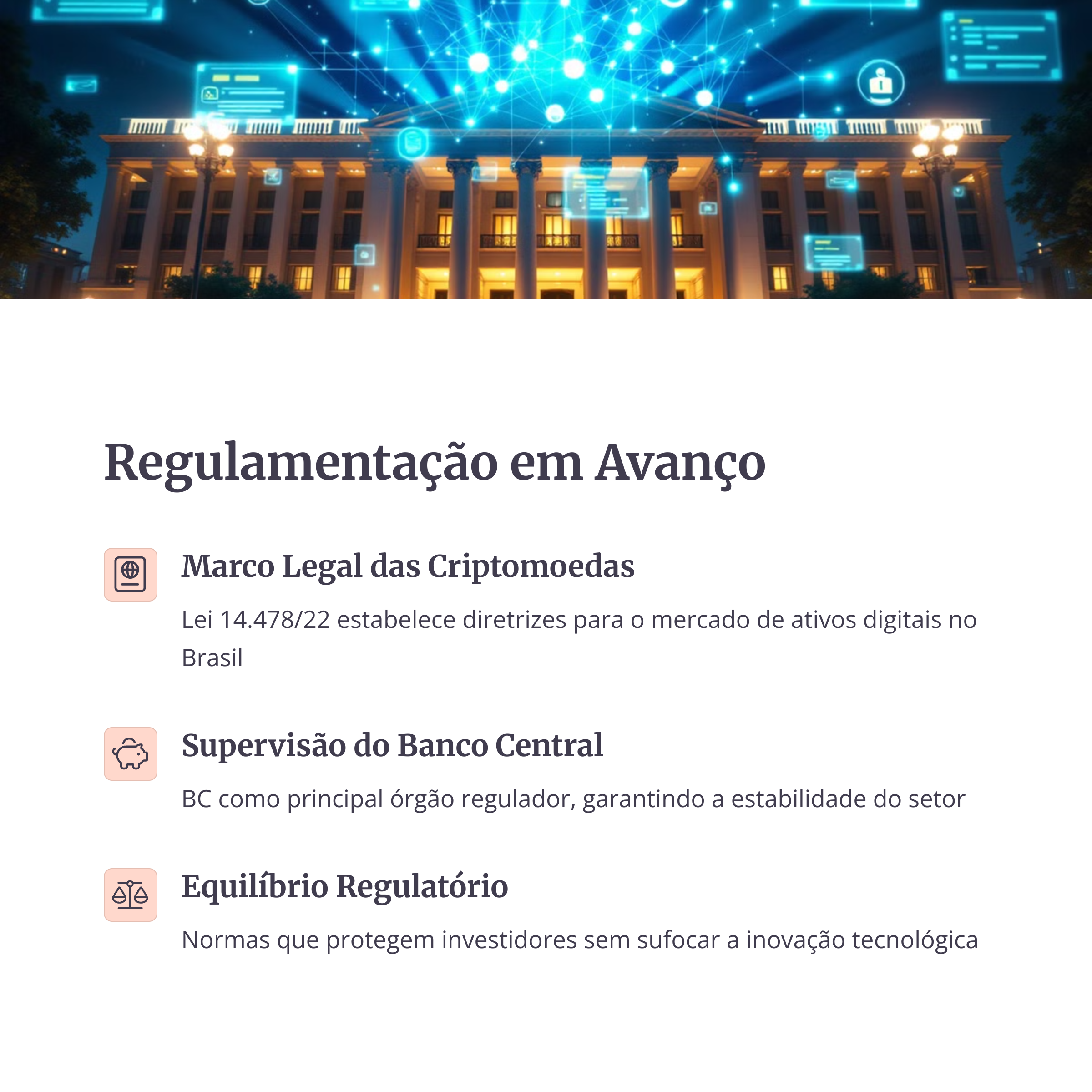 Regulamentação em Avanço

Marco Legal das Criptomoedas

Lei 14.478/22 estabelece diretrizes para o mercado de ativos digitais no Brasil

Supervisão do Banco Central

BC como principal órgão regulador, garantindo a estabilidade do setor

Equilíbrio Regulatório

Normas que protegem investidores sem sufocar a inovação tecnológica